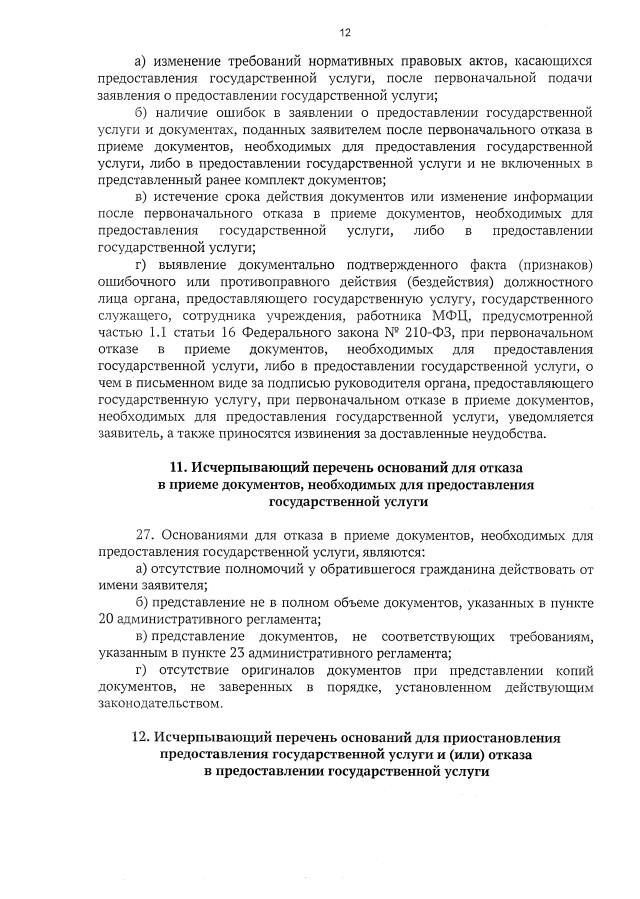 12

а) изменение требований нормативных правовых актов, касающихся предоставления государственной услуги, после первоначальной подачи заявления о предоставлении государственной услуги;

б) наличие ошибок в заявлении о предоставлении государственной услуги и документах, поданных заявителем после первоначального отказа в приеме документов, необходимых для предоставления государственной услуги, либо в предоставлении государственной услуги и не включенных в представленный ранее комплект документов;

в) истечение срока действия документов или изменение информации после первоначального отказа в приеме документов, необходимых для предоставления государственной услуги, либо в предоставлении государственной услуги;

г) выявление документально подтвержденного факта (признаков) ошибочного или противоправного действия (бездействия) должностного лица органа, предоставляющего государственную услугу, государственного служащего, сотрудника учреждения, работника МФЦ, предусмотренной частью 1.1 статьи 16 Федерального закона № 210-ФЗ, при первоначальном отказе в приеме документов, необходимых для предоставления государственной услуги, либо в предоставлении государственной услуги, о чем в письменном виде за подписью руководителя органа, предоставляющего государственную услугу, при первоначальном отказе в приеме документов, необходимых для предоставления государственной услуги, уведомляется заявитель, а также приносятся извинения за доставленные неудобства.

11. Исчерпывающий перечень оснований для отказа в приеме документов, необходимых для предоставления государственной услуги

27. Основаниями для отказа в приеме документов, необходимых для предоставления государственной услуги, являются:

а) отсутствие полномочий у обратившегося гражданина действовать от имени заявителя;

б) представление не в полном объеме документов, указанных в пункте 20 административного регламента;

в) представление документов, не соответствующих требованиям, указанным в пункте 23 административного регламента;

г) отсутствие оригиналов документов при представлении копий документов, не заверенных в порядке, установленном действующим законодательством.

12. Исчерпывающий перечень оснований для приостановления предоставления государственной услуги и (или) отказа в предоставлении государственной услуги